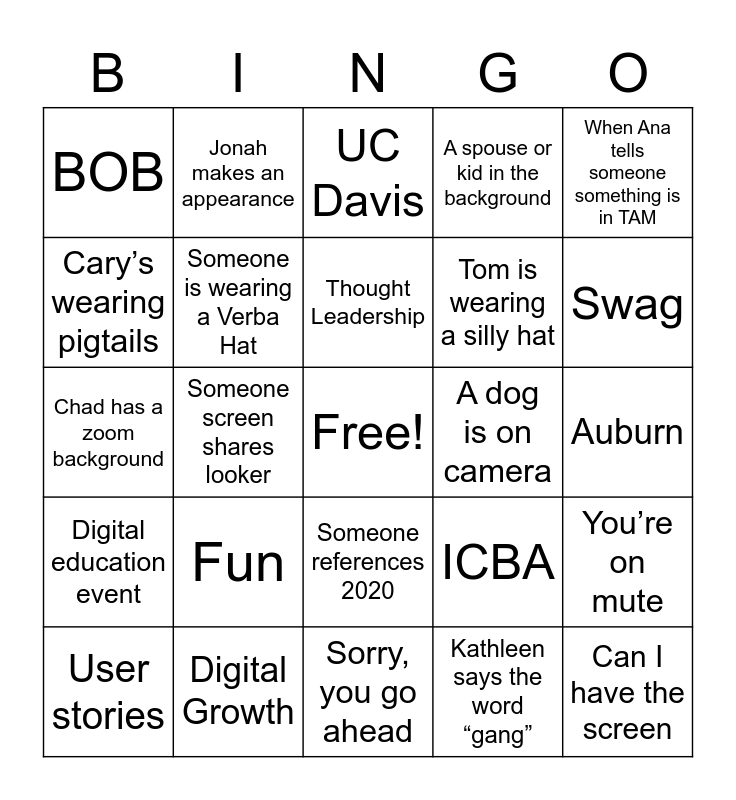 | B | I | N | G | O |
|---|---|---|---|---|
| BOB | Jonah makes an appearance | UC Davis | A spouse or kid in the background | When Ana tells someone something is in TAM |
| Cary's wearing pigtails | Someone is wearing a Verba Hat | Thought Leadership | Tom is wearing a silly hat | Swag |
| Chad has a zoom background | Someone screen shares looker | Free! | A dog is on camera | Auburn |
| Digital education event | Fun | Someone references 2020 | ICBA | You're on mute |
| User stories | Digital Growth | Sorry, you go ahead | Kathleen says the word "gang" | Can I have the screen |